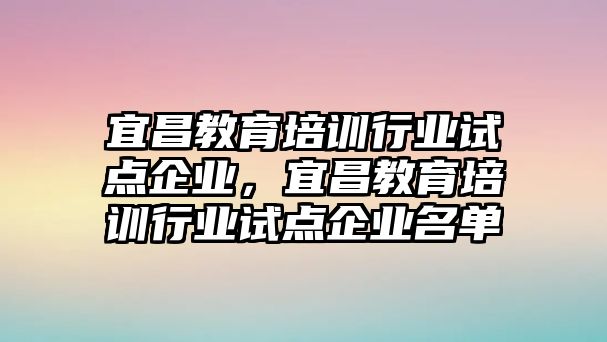 宜昌教育培训行业试点企业，宜昌教育培训行业试点企业名单